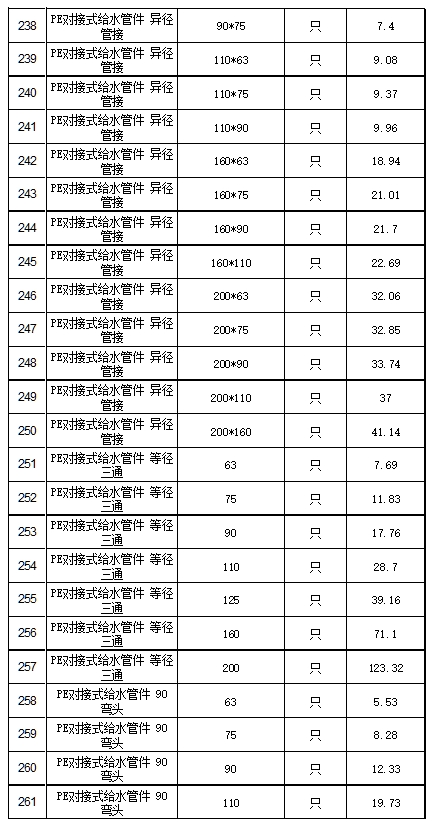 | 238 | PE对接式给水管件 异径管接 | 90*75 | 只 | 7.4 |
|---|---|---|---|---|
| 239 | PE对接式给水管件 异径管接 | 110*63 | 只 | 9.08 |
| 240 | PE对接式给水管件 异径管接 | 110*75 | 只 | 9.37 |
| 241 | PE对接式给水管件 异径管接 | 110*90 | 只 | 9.96 |
| 242 | PE对接式给水管件 异径管接 | 160*63 | 只 | 18.94 |
| 243 | PE对接式给水管件 异径管接 | 160*75 | 只 | 21.01 |
| 244 | PE对接式给水管件 异径管接 | 160*90 | 只 | 21.7 |
| 245 | PE对接式给水管件 异径管接 | 160*110 | 只 | 22.69 |
| 246 | PE对接式给水管件 异径管接 | 200*63 | 只 | 32.06 |
| 247 | PE对接式给水管件 异径管接 | 200*75 | 只 | 32.85 |
| 248 | PE对接式给水管件 异径管接 | 200*90 | 只 | 33.74 |
| 249 | PE对接式给水管件 异径管接 | 200*110 | 只 | 37 |
| 250 | PE对接式给水管件 异径管接 | 200*160 | 只 | 41.14 |
| 251 | PE对接式给水管件 等径三通 | 63 | 只 | 7.69 |
| 252 | PE对接式给水管件 等径三通 | 75 | 只 | 11.83 |
| 253 | PE对接式给水管件 等径三通 | 90 | 只 | 17.76 |
| 254 | PE对接式给水管件 等径三通 | 110 | 只 | 28.7 |
| 255 | PE对接式给水管件 等径三通 | 125 | 只 | 39.16 |
| 256 | PE对接式给水管件 等径三通 | 160 | 只 | 71.1 |
| 257 | PE对接式给水管件 等径三通 | 200 | 只 | 123.32 |
| 258 | PE对接式给水管件 90弯头 | 63 | 只 | 5.53 |
| 259 | PE对接式给水管件 90弯头 | 75 | 只 | 8.28 |
| 260 | PE对接式给水管件 90弯头 | 90 | 只 | 12.33 |
| 261 | PE对接式给水管件 90弯头 | 110 | 只 | 19.73 |